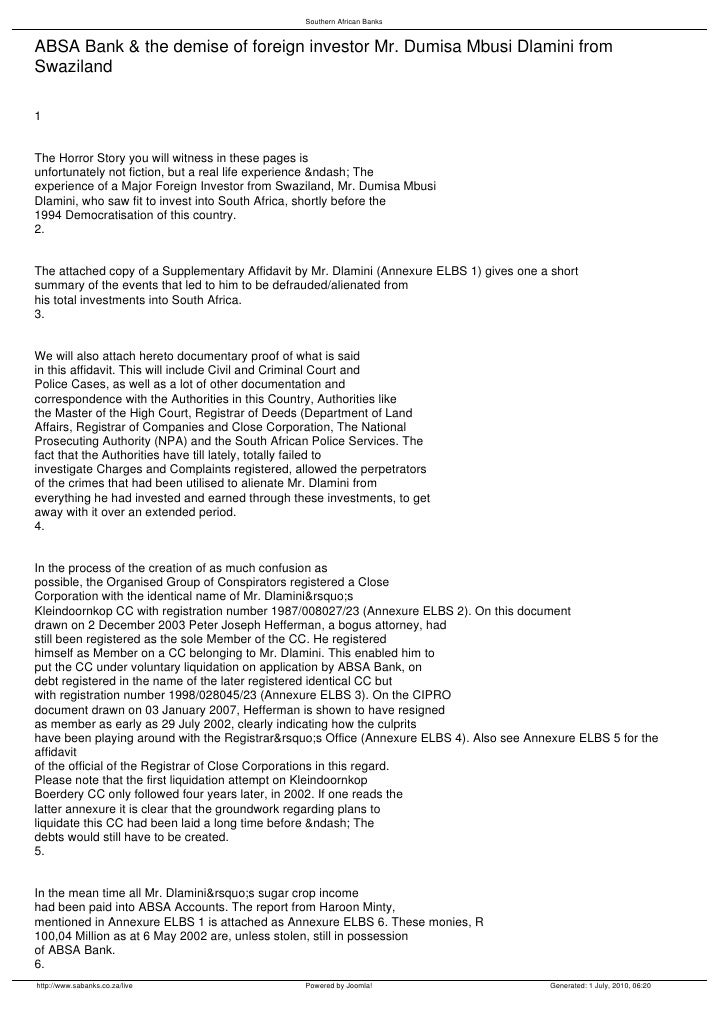 Southern African Banks

ABSA Bank & the demise of foreign investor Mr. Dumisa Mbusi Dlamini from Swaziland

1

The Horror Story you will witness in these pages is unfortunately not fiction, but a real life experience &ndash; The experience of a Major Foreign Investor from Swaziland, Mr. Dumisa Mbusi Dlamini, who saw fit to invest into South Africa, shortly before the 1994 Democratisation of this country.
2.

The attached copy of a Supplementary Affidavit by Mr. Dlamini (Annexure ELBS 1) gives one a short summary of the events that led to him to be defrauded/alienated from his total investments into South Africa.
3.

We will also attach hereto documentary proof of what is said in this affidavit. This will include Civil and Criminal Court and Police Cases, as well as a lot of other documentation and correspondence with the Authorities in this Country, Authorities like the Master of the High Court, Registrar of Deeds (Department of Land Affairs, Registrar of Companies and Close Corporation, The National Prosecuting Authority (NPA) and the South African Police Services. The fact that the Authorities have till lately, totally failed to investigate Charges and Complaints registered, allowed the perpetrators of the crimes that had been utilised to alienate Mr. Dlamini from everything he had invested and earned through these investments, to get away with it over an extended period.
4.

In the process of the creation of as much confusion as possible, the Organised Group of Conspirators registered a Close Corporation with the identical name of Mr. Dlamini&rsquo;s Kleindoornkop CC with registration number 1987/008027/23 (Annexure ELBS 2). On this document drawn on 2 December 2003 Peter Joseph Hefferman, a bogus attorney, had still been registered as the sole Member of the CC. He registered himself as Member on a CC belonging to Mr. Dlamini. This enabled him to put the CC under voluntary liquidation on application by ABSA Bank, on debt registered in the name of the later registered identical CC but with registration number 1998/028045/23 (Annexure ELBS 3). On the CIPRO document drawn on 03 January 2007, Hefferman is shown to have resigned as member as early as 29 July 2002, clearly indicating how the culprits have been playing around with the Registrar&rsquo;s Office (Annexure ELBS 4). Also see Annexure ELBS 5 for the affidavit of the official of the Registrar of Close Corporations in this regard.
Please note that the first liquidation attempt on Kleindoornkop Boerdery CC only followed four years later, in 2002. If one reads the latter annexure it is clear that the groundwork regarding plans to liquidate this CC had been laid a long time before &ndash; The debts would still have to be created.
5.

In the mean time all Mr. Dlamini&rsquo;s sugar crop income had been paid into ABSA Accounts. The report from Haroon Minty, mentioned in Annexure ELBS 1 is attached as Annexure ELBS 6. These monies, R 100,04 Million as at 6 May 2002 are, unless stolen, still in possession of ABSA Bank.
6.

http://www.sabanks.co.za/live Powered by Joomla! Generated: 1 July, 2010, 06:20